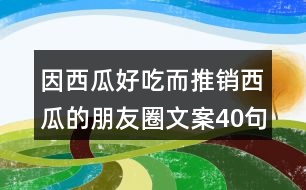 因西瓜好吃而推销西瓜的朋友圈文案40句